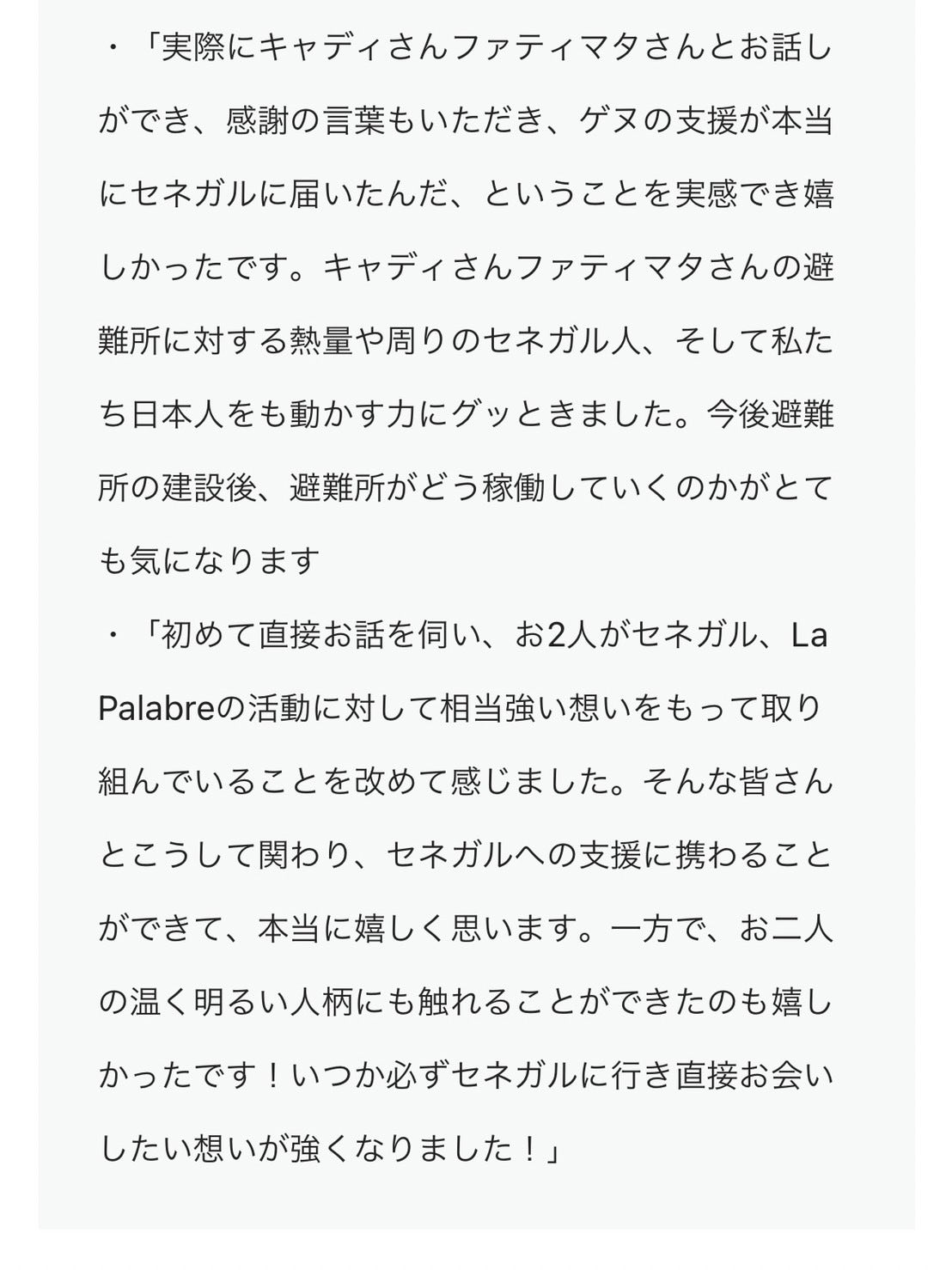 ・「実際にキャディさんファティマタさんとお話しができ、感謝の言葉もいただき、ゲヌの支援が本当にセネガルに届いたんだ、ということを実感でき嬉しかったです。キャディさんファティマタさんの避難所に対する熱量や周りのセネガル人、そして私たち日本人をも動かす力にグッときました。今後避難所の建設後、避難所がどう稼働していくのかがとても気になります
・「初めて直接お話を伺い、お2人がセネガル、La Palabreの活動に対して相当強い想いをもって取り組んでいることを改めて感じました。そんな皆さんとこうして関わり、セネガルへの支援に携わることができて、本当に嬉しく思います。一方で、お二人の温く明るい人柄にも触れることができたのも嬉しかったです！いつか必ずセネガルに行き直接お会いしたい想いが強くなりました！」